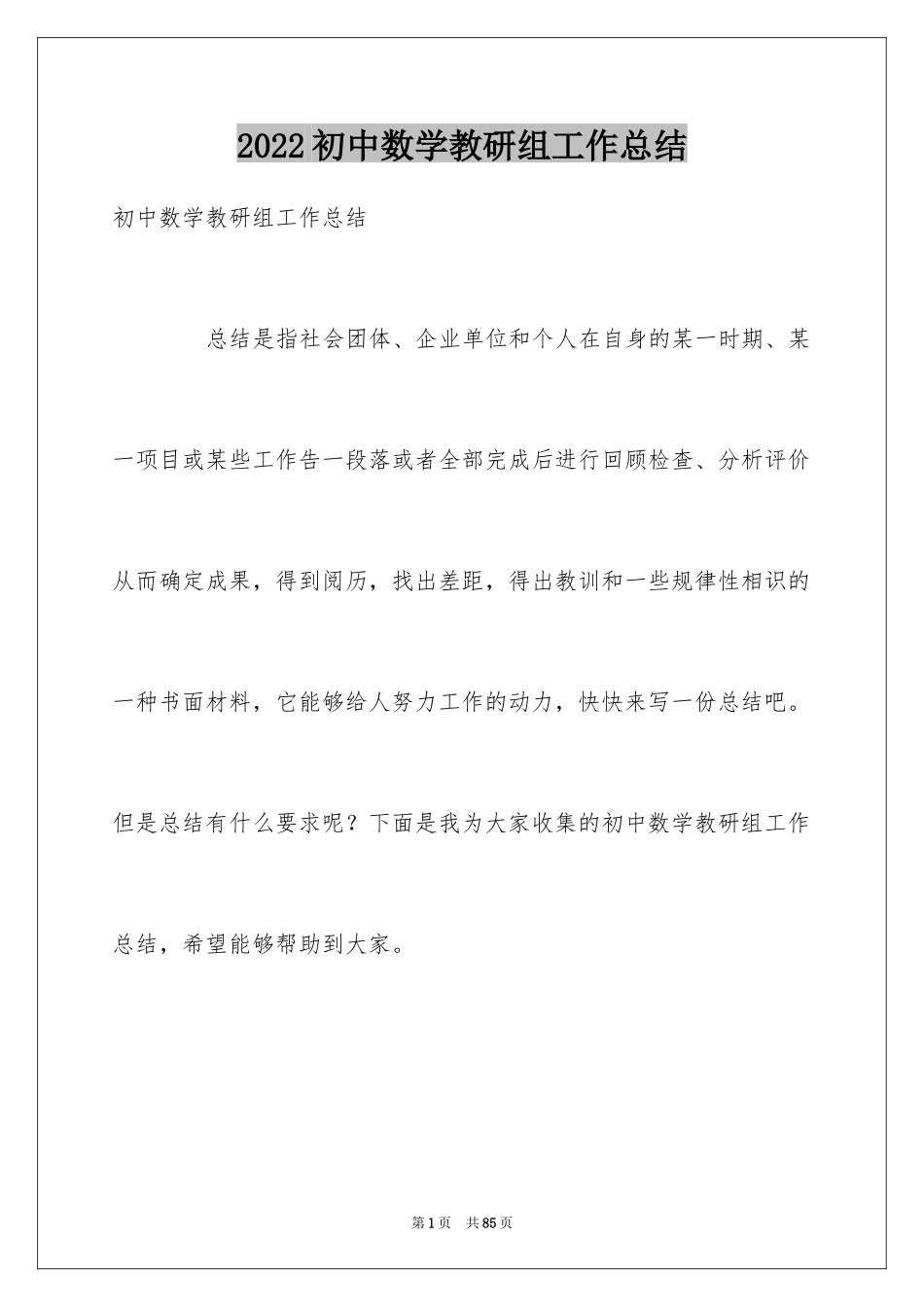 2022初中数学教研组工作总结

初中数学教研组工作总结

总结是指社会团体、企业单位和个人在自身的某一时期、某一项目或某些工作告一段落或者全部完成后进行回顾检查、分析评价从而确定成果，得到阅历，找出差距，得出教训和一些规律性相识的一种书面材料，它能够给人努力工作的动力，快快来写一份总结吧。但是总结有什么要求呢？下面是我为大家收集的初中数学教研组工作总结，希望能够帮助到大家。

第1页 共85页